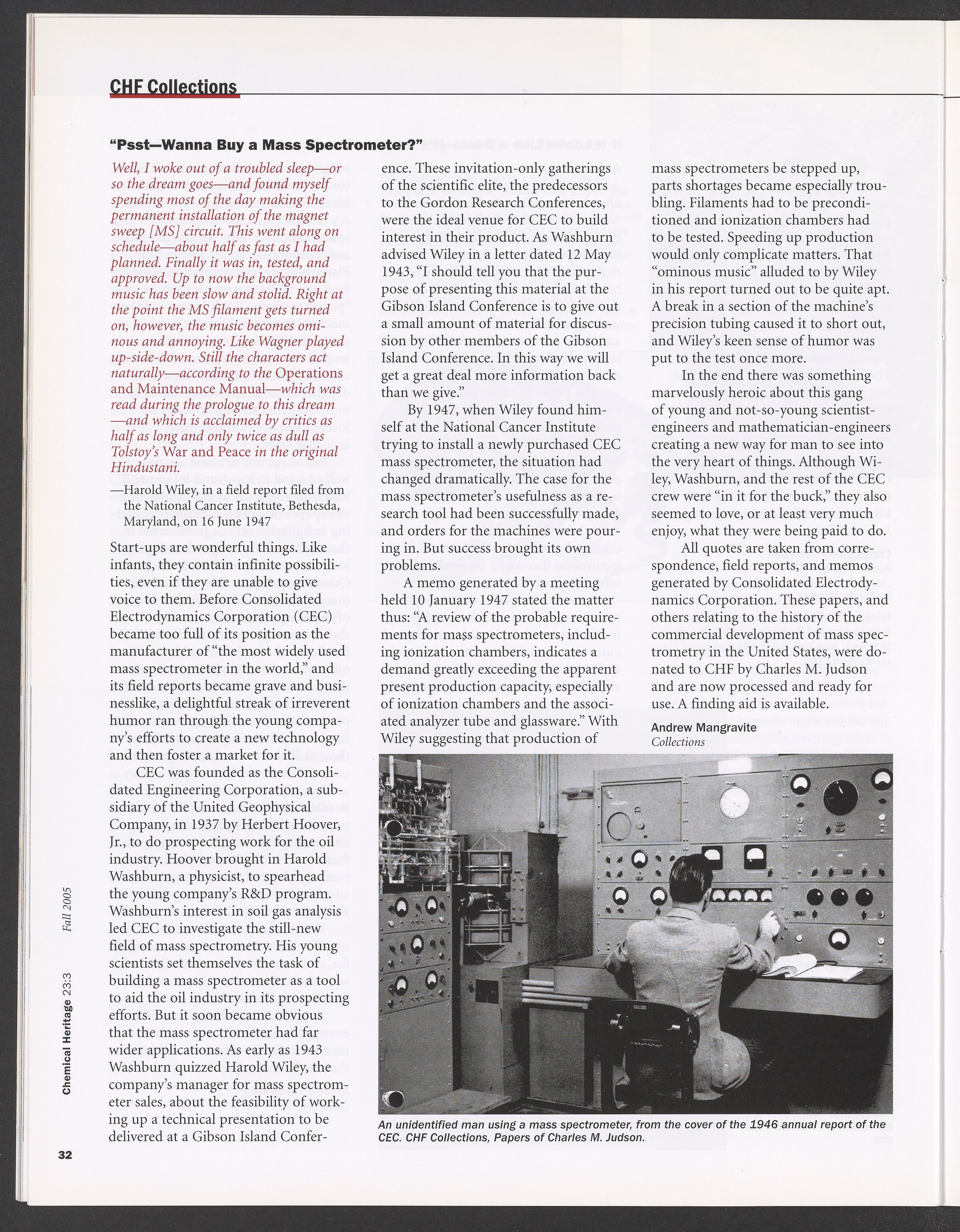 CHF Collections

"Psst—Wanna Buy a Mass Spectrometer?"

Well, I woke out of a troubled sleep—or so the dream goes—and found myself spending most of the day making the permanent installation of the magnet sweep [MS] circuit. This went along on schedule—about half as fast as I had planned. Finally it was in, tested, and approved. Up to now the background music has been slow and stolid. Right at the point the MS filament gets turned on, however, the music becomes ominous and annoying. Like Wagner played up-side-down. Still the characters act naturally—according to the Operations and Maintenance Manual—which was read during the prologue to this dream —and which is acclaimed by critics as half as long and only twice as dull as Tolstoy's War and Peace in the original Hindustani.

—Harold Wiley, in a field report filed from the National Cancer Institute, Bethesda, Maryland, on 16 June 1947

Start-ups are wonderful things. Like infants, they contain infinite possibilities, even if they are unable to give voice to them. Before Consolidated Electrodynamics Corporation (CEC) became too full of its position as the manufacturer of "the most widely used mass spectrometer in the world," and its field reports became grave and businesslike, a delightful streak of irreverent humor ran through the young company's efforts to create a new technology and then foster a market for it.

CEC was founded as the Consolidated Engineering Corporation, a subsidiary of the United Geophysical Company, in 1937 by Herbert Hoover, Jr., to do prospecting work for the oil industry. Hoover brought in Harold Washburn, a physicist, to spearhead the young company's R&D program. Washburn's interest in soil gas analysis led CEC to investigate the still-new field of mass spectrometry. His young scientists set themselves the task of building a mass spectrometer as a tool to aid the oil industry in its prospecting efforts. But it soon became obvious that the mass spectrometer had far wider applications. As early as 1943 Washburn quizzed Harold Wiley, the company's manager for mass spectrometer sales, about the feasibility of working up a technical presentation to be delivered at a Gibson Island Conference. These invitation-only gatherings of the scientific elite, the predecessors to the Gordon Research Conferences, were the ideal venue for CEC to build interest in their product. As Washburn advised Wiley in a letter dated 12 May 1943, "I should tell you that the purpose of presenting this material at the Gibson Island Conference is to give out a small amount of material for discussion by other members of the Gibson Island Conference. In this way we will get a great deal more information back than we give."

By 1947, when Wiley found himself at the National Cancer Institute trying to install a newly purchased CEC mass spectrometer, the situation had changed dramatically. The case for the mass spectrometer's usefulness as a research tool had been successfully made, and orders for the machines were pouring in. But success brought its own problems.

A memo generated by a meeting held 10 January 1947 stated the matter thus: "A review of the probable requirements for mass spectrometers, including ionization chambers, indicates a demand greatly exceeding the apparent present production capacity, especially of ionization chambers and the associated analyzer tube and glassware." With Wiley suggesting that production of mass spectrometers be stepped up, parts shortages became especially troubling. Filaments had to be preconditioned and ionization chambers had to be tested. Speeding up production would only complicate matters. That "ominous music" alluded to by Wiley in his report turned out to be quite apt. A break in a section of the machine's precision tubing caused it to short out, and Wiley's keen sense of humor was put to the test once more.

In the end there was something marvelously heroic about this gang of young and not-so-young scientist-engineers and mathematician-engineers creating a new way for man to see into the very heart of things. Although Wiley, Washburn, and the rest of the CEC crew were "in it for the buck," they also seemed to love, or at least very much enjoy, what they were being paid to do.

All quotes are taken from correspondence, field reports, and memos generated by Consolidated Electrodynamics Corporation. These papers, and others relating to the history of the commercial development of mass spectrometry in the United States, were donated to CHF by Charles M. Judson and are now processed and ready for use. A finding aid is available.

Andrew Mangravite
Collections

An unidentified man using a mass spectrometer, from the cover of the 1946 annual report of the CEC. CHF Collections, Papers of Charles M. Judson.

Chemical Heritage 23:3 Fall 2005

32